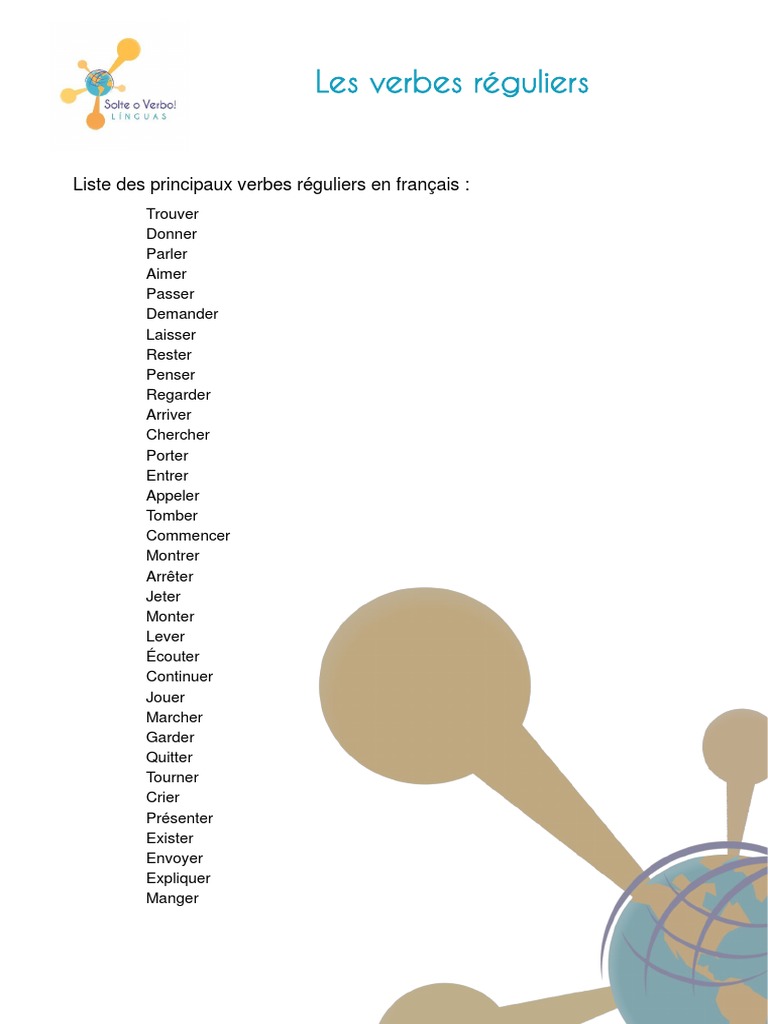 Solte o Verbo!
LÍNGUAS

Les verbes réguliers

Liste des principaux verbes réguliers en français :

Trouver
Donner
Parler
Aimer
Passer
Demander
Laisser
Rester
Penser
Regarder
Arriver
Chercher
Porter
Entrer
Appeler
Tomber
Commencer
Montrer
Arrêter
Jeter
Monter
Lever
Écouter
Continuer
Jouer
Marcher
Garder
Quitter
Tourner
Crier
Présenter
Exister
Envoyer
Expliquer
Manger